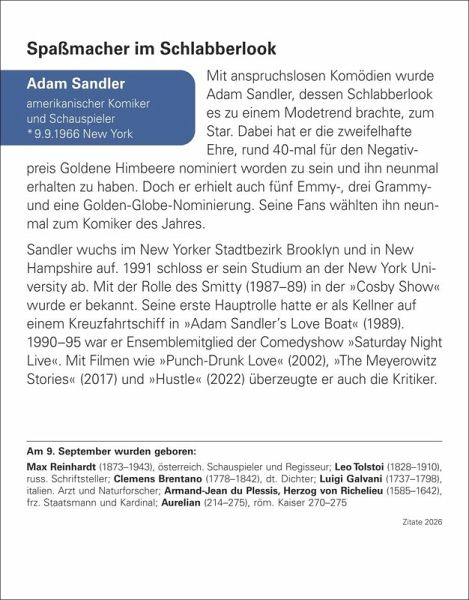 Spaßmacher im Schlabberlook

Adam Sandler
amerikanischer Komiker und Schauspieler
* 9.9.1966 New York

Mit anspruchslosen Komödien wurde Adam Sandler, dessen Schlabberlook es zu einem Modetrend brachte, zum Star. Dabei hat er die zweifelhafte Ehre, rund 40-mal für den Negativpreis Goldene Himbeere nominiert worden zu sein und ihn neunmal erhalten zu haben. Doch er erhielt auch fünf Emmy-, drei Grammy- und eine Golden-Globe-Nominierung. Seine Fans wählten ihn neunmal zum Komiker des Jahres.

Sandler wuchs im New Yorker Stadtbezirk Brooklyn und in New Hampshire auf. 1991 schloss er sein Studium an der New York University ab. Mit der Rolle des Smitty (1987–89) in der »Cosby Show« wurde er bekannt. Seine erste Hauptrolle hatte er als Kellner auf einem Kreuzfahrtschiff in »Adam Sandler's Love Boat« (1989). 1990–95 war er Ensemblemitglied der Comedyshow »Saturday Night Live«. Mit Filmen wie »Punch-Drunk Love« (2002), »The Meyerowitz Stories« (2017) und »Hustle« (2022) überzeugte er auch die Kritiker.

Am 9. September wurden geboren:
Max Reinhardt (1873–1943), österreich. Schauspieler und Regisseur; Leo Tolstoi (1828–1910), russ. Schriftsteller; Clemens Brentano (1778–1842), dt. Dichter; Luigi Galvani (1737–1798), italien. Arzt und Naturforscher; Armand-Jean du Plessis, Herzog von Richelieu (1585–1642), frz. Staatsmann und Kardinal; Aurelian (214–275), röm. Kaiser 270–275

Zitate 2026